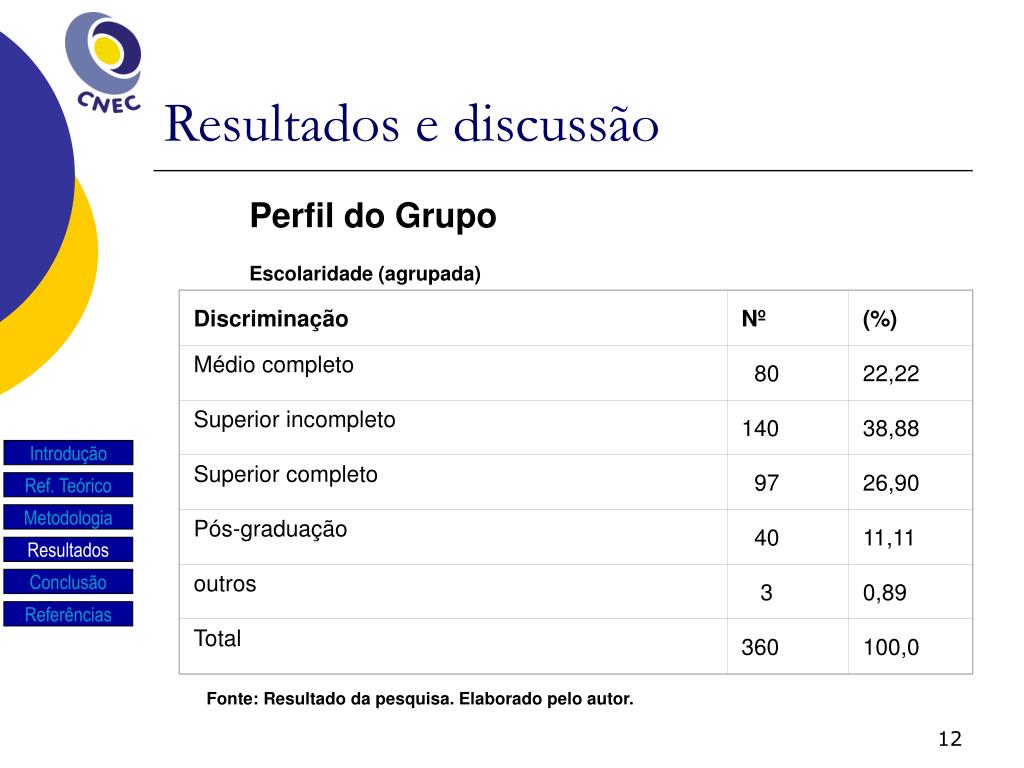 CNEC

Resultados e discussão

Perfil do Grupo

Escolaridade (agrupada)

| Discriminação | Nº | (%) |
|---|---|---|
| Médio completo | 80 | 22,22 |
| Superior incompleto | 140 | 38,88 |
| Superior completo | 97 | 26,90 |
| Pós-graduação | 40 | 11,11 |
| outros | 3 | 0,89 |
| Total | 360 | 100,0 |

Fonte: Resultado da pesquisa. Elaborado pelo autor.

Introdução
Ref. Teórico
Metodologia
Resultados
Conclusão
Referências

12